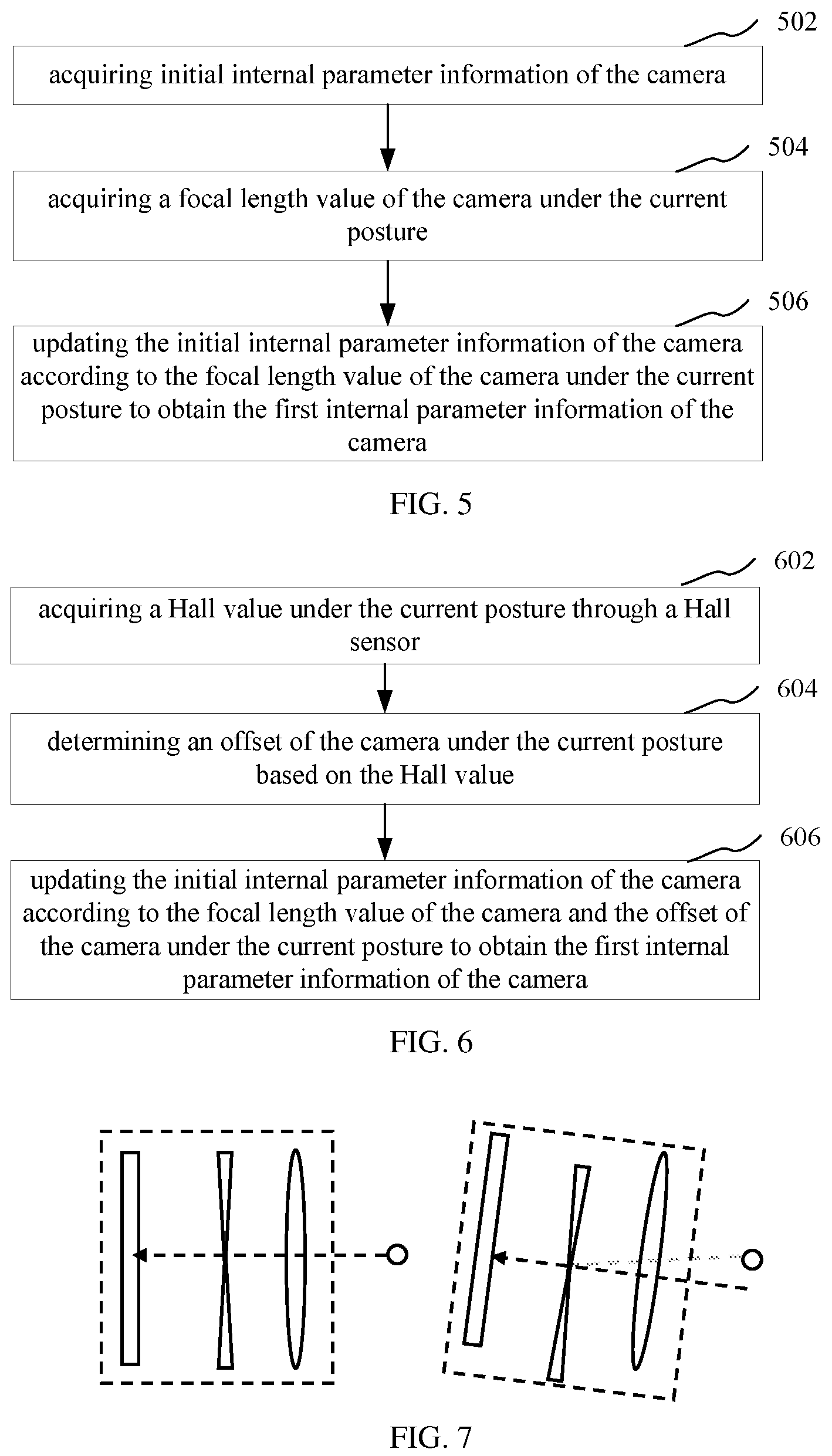 502

acquiring initial internal parameter information of the camera

504

acquiring a focal length value of the camera under the current posture

506

updating the initial internal parameter information of the camera according to the focal length value of the camera under the current posture to obtain the first internal parameter information of the camera

FIG. 5

602

acquiring a Hall value under the current posture through a Hall sensor

604

determining an offset of the camera under the current posture based on the Hall value

606

updating the initial internal parameter information of the camera according to the focal length value of the camera and the offset of the camera under the current posture to obtain the first internal parameter information of the camera

FIG. 6

FIG. 7